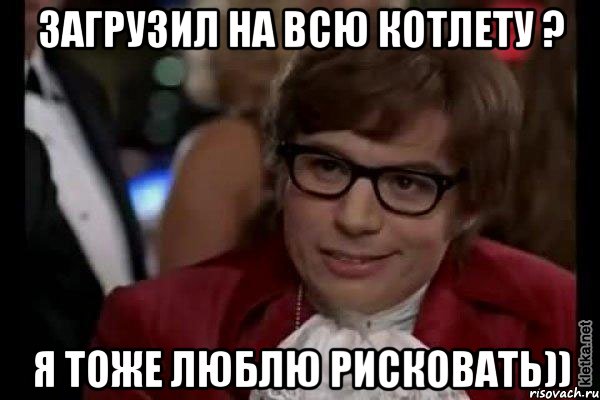 ЗАГРУЗИЛ НА ВСЮ КОТЛЕТУ ?

Я ТОЖЕ ЛЮБЛЮ РИСКОВАТЬ))

kletka.net
risovach.ru